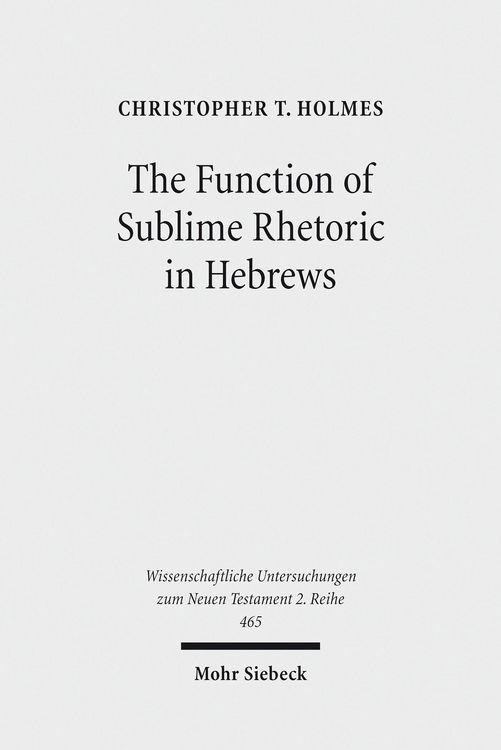 CHRISTOPHER T. HOLMES

The Function of Sublime Rhetoric in Hebrews

Wissenschaftliche Untersuchungen zum Neuen Testament 2. Reihe 465

Mohr Siebeck